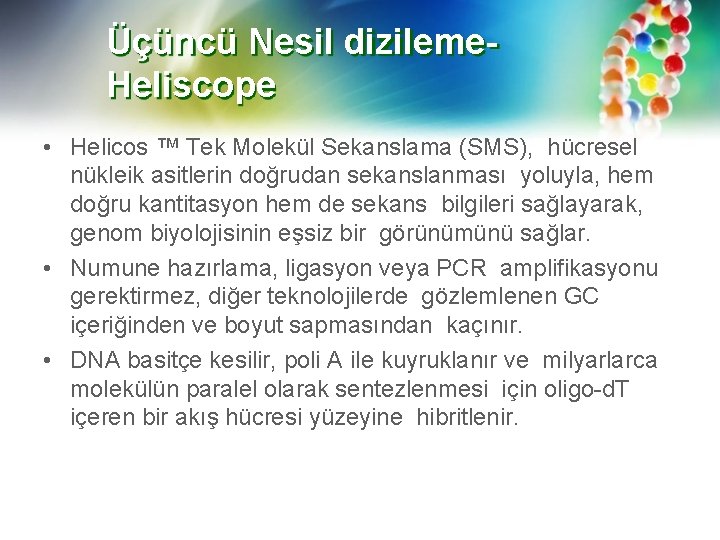 Üçüncü Nesil dizileme-Heliscope

• Helicos ™ Tek Molekül Sekanslama (SMS), hücresel nükleik asitlerin doğrudan sekanslanması yoluyla, hem doğru kantitasyon hem de sekans bilgileri sağlayarak, genom biyolojisinin eşsiz bir görünümünü sağlar.

• Numune hazırlama, ligasyon veya PCR amplifikasyonu gerektirmez, diğer teknolojilerde gözlemlenen GC içeriğinden ve boyut sapmasından kaçınır.

• DNA basitçe kesilir, poli A ile kuyruklanır ve milyarlarca molekülün paralel olarak sentezlenmesi için oligo-dT içeren bir akış hücresi yüzeyine hibritlenir.